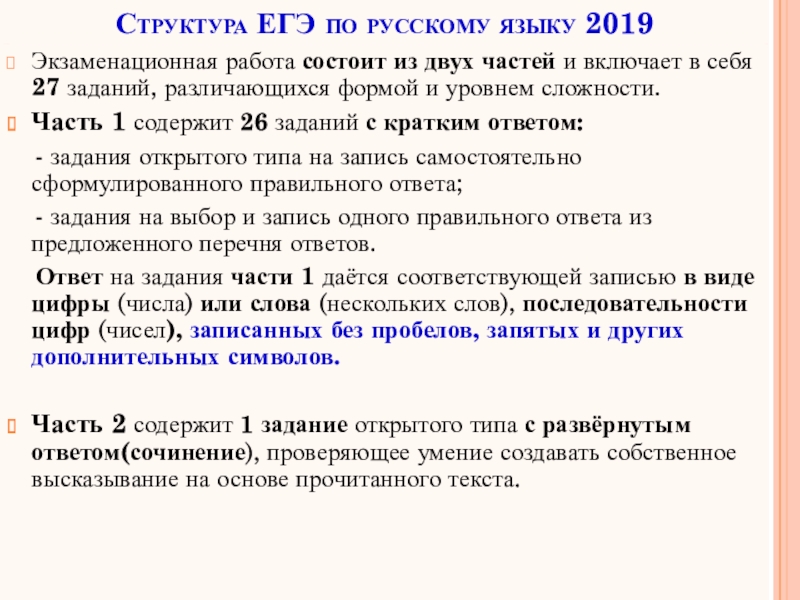 Структура ЕГЭ по русскому языку 2019

Экзаменационная работа состоит из двух частей и включает в себя 27 заданий, различающихся формой и уровнем сложности.

Часть 1 содержит 26 заданий с кратким ответом:

- задания открытого типа на запись самостоятельно сформулированного правильного ответа;

- задания на выбор и запись одного правильного ответа из предложенного перечня ответов.

Ответ на задания части 1 даётся соответствующей записью в виде цифры (числа) или слова (нескольких слов), последовательности цифр (чисел), записанных без пробелов, запятых и других дополнительных символов.

Часть 2 содержит 1 задание открытого типа с развёрнутым ответом(сочинение), проверяющее умение создавать собственное высказывание на основе прочитанного текста.